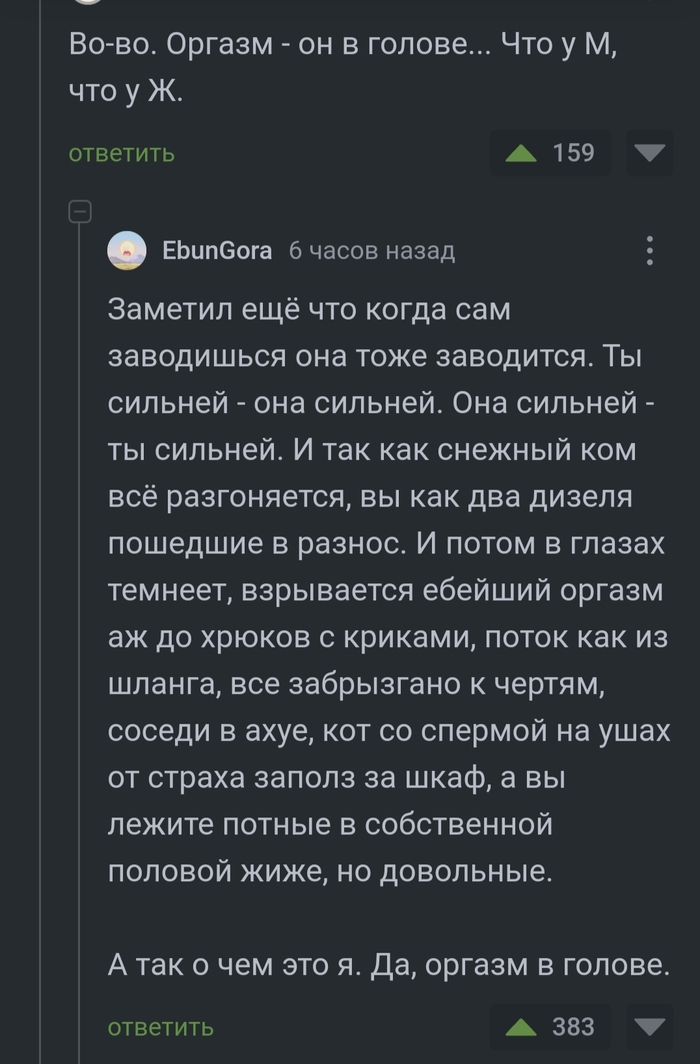 Во-во. Оргазм - он в голове... Что у М, что у Ж.

ответить

159

EbunGora 6 часов назад

Заметил ещё что когда сам заводишься она тоже заводится. Ты сильней - она сильней. Она сильней - ты сильней. И так как снежный ком всё разгоняется, вы как два дизеля пошедшие в разнос. И потом в глазах темнеет, взрывается ебейший оргазм аж до хрюков с криками, поток как из шланга, все забрызгано к чертям, соседи в ахуе, кот со спермой на ушах от страха заполз за шкаф, а вы лежите потные в собственной половой жиже, но довольные.

А так о чем это я. Да, оргазм в голове.

ответить

383